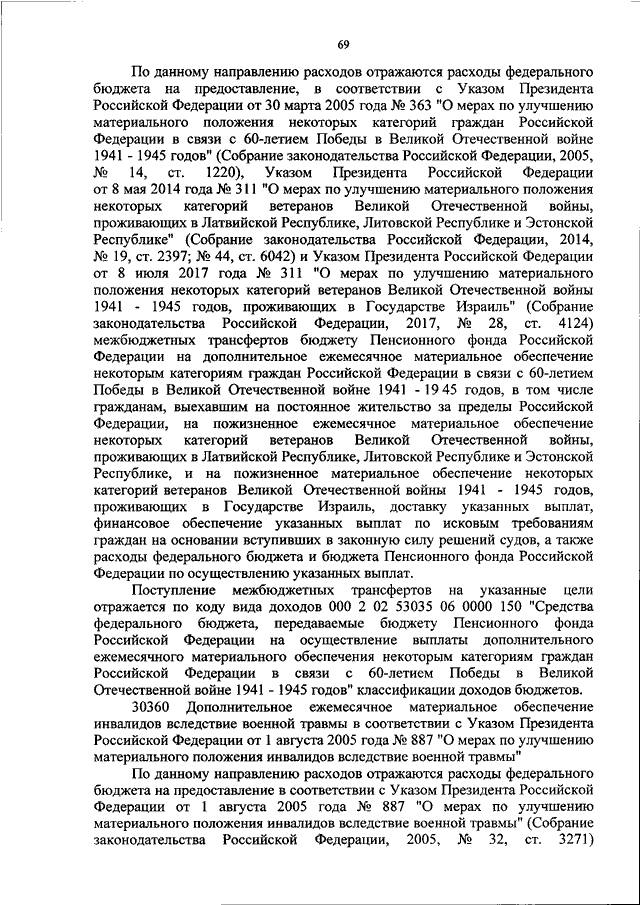 69

По данному направлению расходов отражаются расходы федерального бюджета на предоставление, в соответствии с Указом Президента Российской Федерации от 30 марта 2005 года № 363 "О мерах по улучшению материального положения некоторых категорий граждан Российской Федерации в связи с 60-летием Победы в Великой Отечественной войне 1941 - 1945 годов" (Собрание законодательства Российской Федерации, 2005, № 14, ст. 1220), Указом Президента Российской Федерации от 8 мая 2014 года № 311 "О мерах по улучшению материального положения некоторых категорий ветеранов Великой Отечественной войны, проживающих в Латвийской Республике, Литовской Республике и Эстонской Республике" (Собрание законодательства Российской Федерации, 2014, № 19, ст. 2397; № 44, ст. 6042) и Указом Президента Российской Федерации от 8 июля 2017 года № 311 "О мерах по улучшению материального положения некоторых категорий ветеранов Великой Отечественной войны 1941 - 1945 годов, проживающих в Государстве Израиль" (Собрание законодательства Российской Федерации, 2017, № 28, ст. 4124) межбюджетных трансфертов бюджету Пенсионного фонда Российской Федерации на дополнительное ежемесячное материальное обеспечение некоторым категориям граждан Российской Федерации в связи с 60-летием Победы в Великой Отечественной войне 1941 - 19 45 годов, в том числе гражданам, выехавшим на постоянное жительство за пределы Российской Федерации, на пожизненное ежемесячное материальное обеспечение некоторых категорий ветеранов Великой Отечественной войны, проживающих в Латвийской Республике, Литовской Республике и Эстонской Республике, и на пожизненное материальное обеспечение некоторых категорий ветеранов Великой Отечественной войны 1941 - 1945 годов, проживающих в Государстве Израиль, доставку указанных выплат, финансовое обеспечение указанных выплат по исковым требованиям граждан на основании вступивших в законную силу решений судов, а также расходы федерального бюджета и бюджета Пенсионного фонда Российской Федерации по осуществлению указанных выплат.

Поступление межбюджетных трансфертов на указанные цели отражается по коду вида доходов 000 2 02 53035 06 0000 150 "Средства федерального бюджета, передаваемые бюджету Пенсионного фонда Российской Федерации на осуществление выплаты дополнительного ежемесячного материального обеспечения некоторым категориям граждан Российской Федерации в связи с 60-летием Победы в Великой Отечественной войне 1941 - 1945 годов" классификации доходов бюджетов.

30360 Дополнительное ежемесячное материальное обеспечение инвалидов вследствие военной травмы в соответствии с Указом Президента Российской Федерации от 1 августа 2005 года № 887 "О мерах по улучшению материального положения инвалидов вследствие военной травмы"

По данному направлению расходов отражаются расходы федерального бюджета на предоставление в соответствии с Указом Президента Российской Федерации от 1 августа 2005 года № 887 "О мерах по улучшению материального положения инвалидов вследствие военной травмы" (Собрание законодательства Российской Федерации, 2005, № 32, ст. 3271)